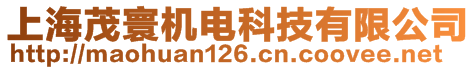 上海茂寰机电科技有限公司
http://maohuan126.cn.coovee.net